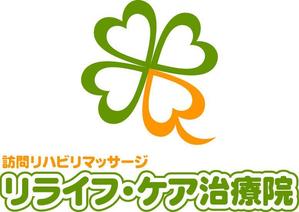 訪問リハビリマッサージ
リライフ・ケア治療院